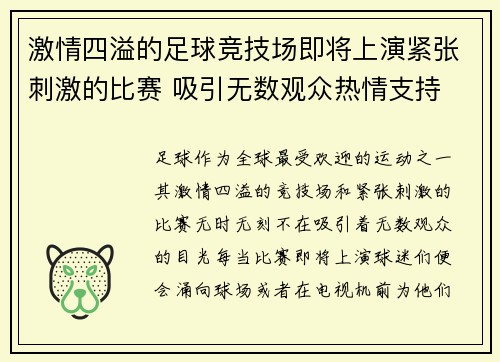 激情四溢的足球竞技场即将上演紧张刺激的比赛 吸引无数观众热情支持

足球作为全球最受欢迎的运动之一其激情四溢的竞技场和紧张刺激的比赛无时无刻不在吸引着无数观众的目光每当比赛即将上演球迷们便会涌向球场或者在电视机前为他们